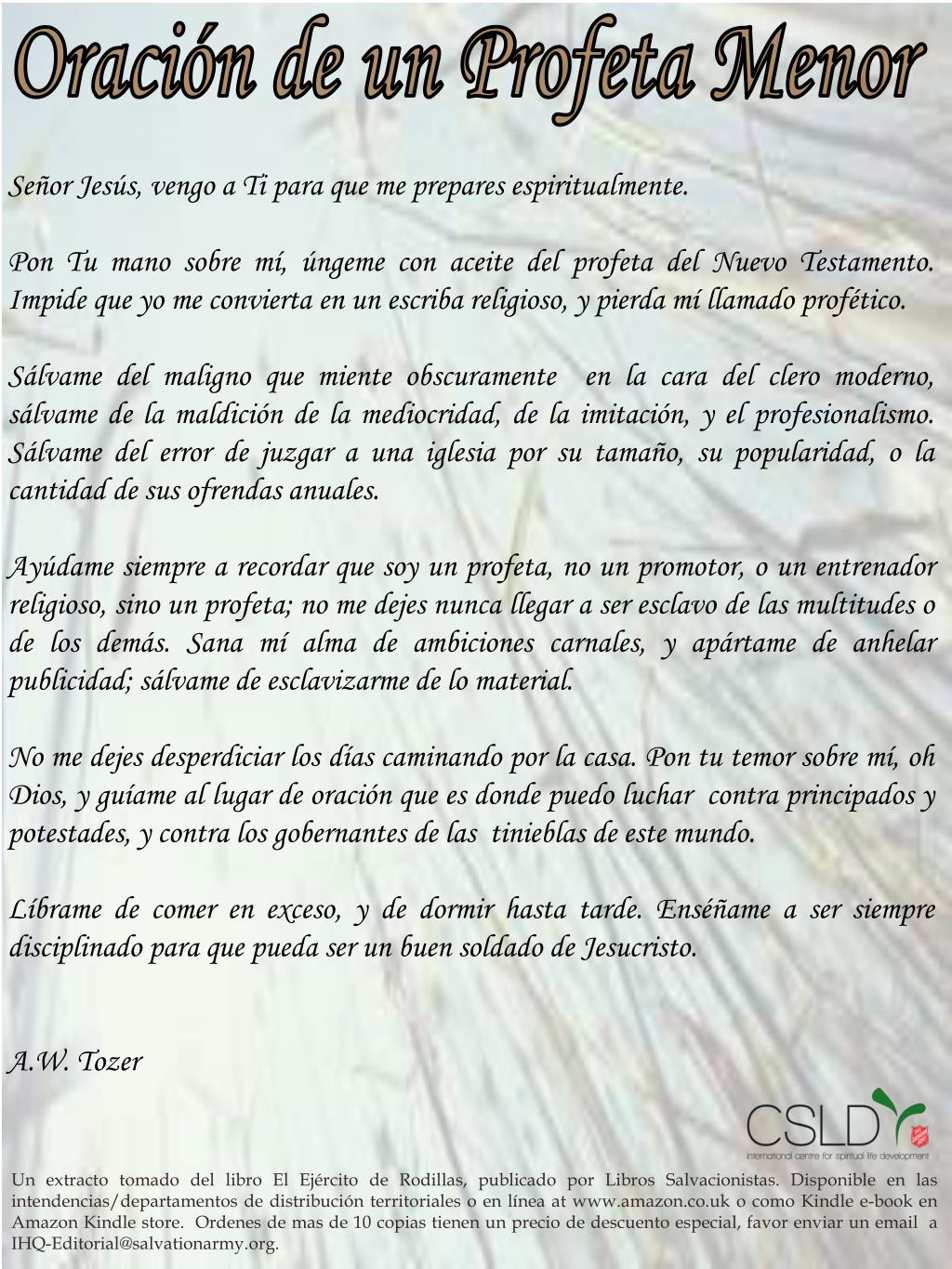 Oración de un Profeta Menor

Señor Jesús, vengo a Ti para que me prepares espiritualmente.

Pon Tu mano sobre mí, úngeme con aceite del profeta del Nuevo Testamento. Impide que yo me convierta en un escriba religioso, y pierda mí llamado profético.

Sálvame del maligno que miente obscuramente en la cara del clero moderno, sálvame de la maldición de la mediocridad, de la imitación, y el profesionalismo. Sálvame del error de juzgar a una iglesia por su tamaño, su popularidad, o la cantidad de sus ofrendas anuales.

Ayúdame siempre a recordar que soy un profeta, no un promotor, o un entrenador religioso, sino un profeta; no me dejes nunca llegar a ser esclavo de las multitudes o de los demás. Sana mí alma de ambiciones carnales, y apártame de anhelar publicidad; sálvame de esclavizarme de lo material.

No me dejes desperdiciar los días caminando por la casa. Pon tu temor sobre mí, oh Dios, y guíame al lugar de oración que es donde puedo luchar contra principados y potestades, y contra los gobernantes de las tinieblas de este mundo.

Líbrame de comer en exceso, y de dormir hasta tarde. Enséñame a ser siempre disciplinado para que pueda ser un buen soldado de Jesucristo.

A.W. Tozer

CSLD
international centre for spiritual life development

Un extracto tomado del libro El Ejército de Rodillas, publicado por Libros Salvacionistas. Disponible en las intendencias/departamentos de distribución territoriales o en línea at www.amazon.co.uk o como Kindle e-book en Amazon Kindle store. Ordenes de mas de 10 copias tienen un precio de descuento especial, favor enviar un email a IHQ-Editorial@salvationarmy.org.